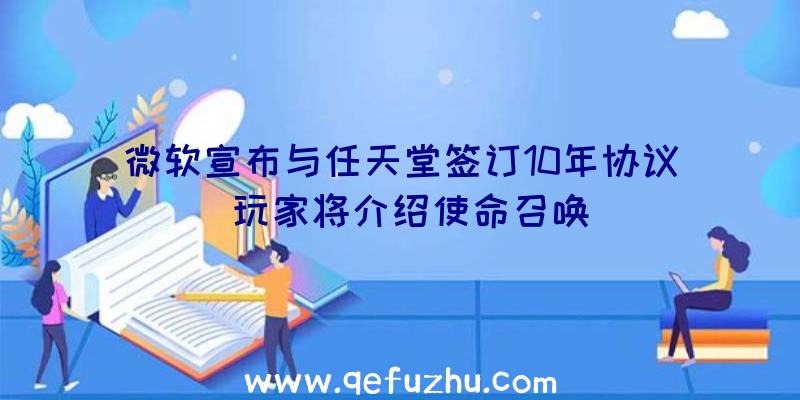 微软宣布与任天堂签订10年协议
玩家将介绍使命召唤

www.qefuzhu.com